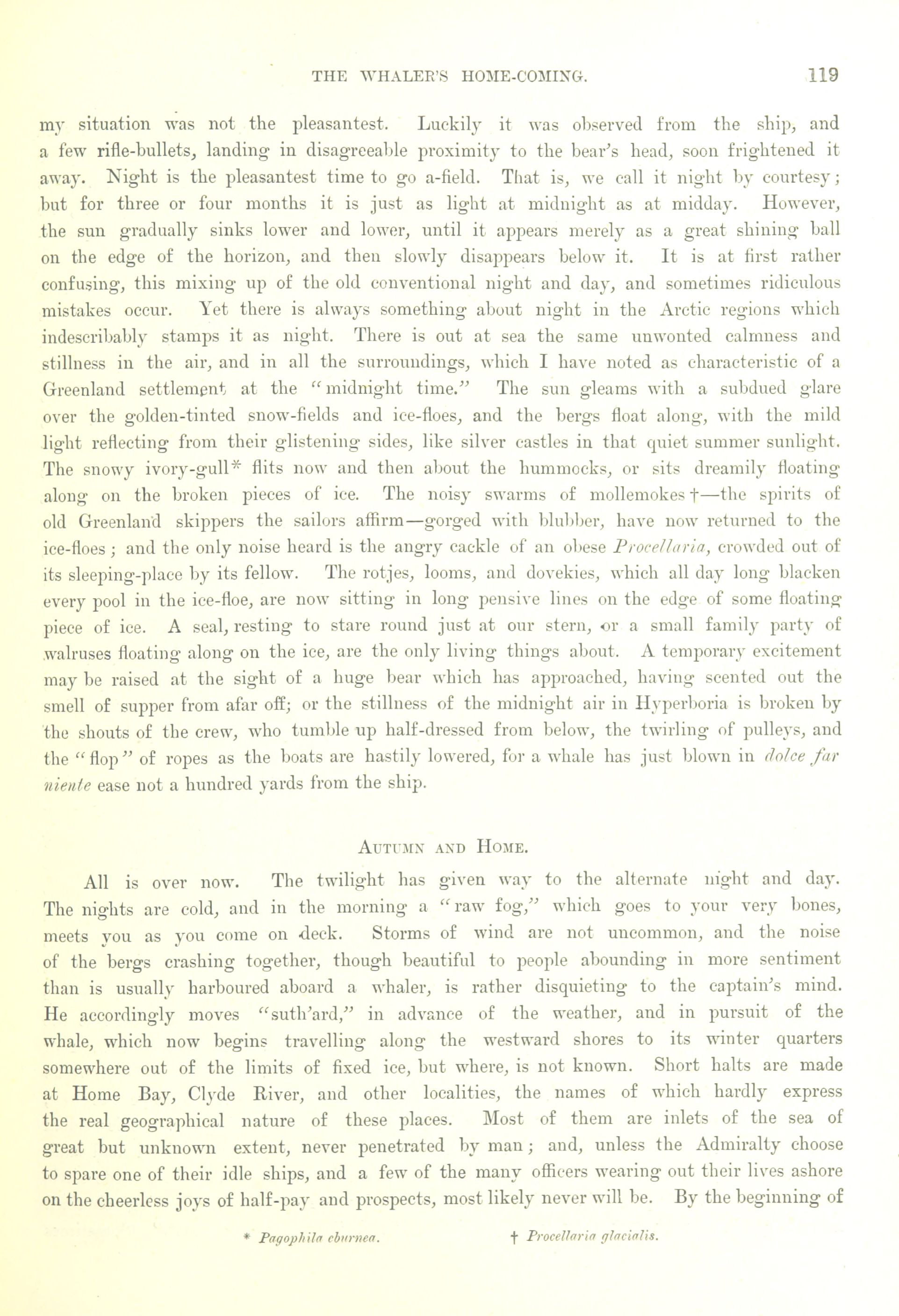 THE WHALER'S HOME-COMING. 119

my situation was not the pleasantest. Luckily it was observed from the ship, and a few rifle-bullets, landing in disagreeable proximity to the bear's head, soon frightened it away. Night is the pleasantest time to go a-field. That is, we call it night by courtesy; but for three or four months it is just as light at midnight as at midday. However, the sun gradually sinks lower and lower, until it appears merely as a great shining ball on the edge of the horizon, and then slowly disappears below it. It is at first rather confusing, this mixing up of the old conventional night and day, and sometimes ridiculous mistakes occur. Yet there is always something about night in the Arctic regions which indescribably stamps it as night. There is out at sea the same unwonted calmness and stillness in the air, and in all the surroundings, which I have noted as characteristic of a Greenland settlement at the "midnight time." The sun gleams with a subdued glare over the golden-tinted snow-fields and ice-floes, and the bergs float along, with the mild light reflecting from their glistening sides, like silver castles in that quiet summer sunlight. The snowy ivory-gull* flits now and then about the hummocks, or sits dreamily floating along on the broken pieces of ice. The noisy swarms of mollemokes †—the spirits of old Greenland skippers the sailors affirm—gorged with blubber, have now returned to the ice-floes; and the only noise heard is the angry cackle of an obese Procellaria, crowded out of its sleeping-place by its fellow. The rotjes, looms, and dovekies, which all day long blacken every pool in the ice-floe, are now sitting in long pensive lines on the edge of some floating piece of ice. A seal, resting to stare round just at our stern, or a small family party of walruses floating along on the ice, are the only living things about. A temporary excitement may be raised at the sight of a huge bear which has approached, having scented out the smell of supper from afar off; or the stillness of the midnight air in Hyperboria is broken by the shouts of the crew, who tumble up half-dressed from below, the twirling of pulleys, and the "flop" of ropes as the boats are hastily lowered, for a whale has just blown in dolce far niente ease not a hundred yards from the ship.

AUTUMN AND HOME.

All is over now. The twilight has given way to the alternate night and day. The nights are cold, and in the morning a "raw fog," which goes to your very bones, meets you as you come on deck. Storms of wind are not uncommon, and the noise of the bergs crashing together, though beautiful to people abounding in more sentiment than is usually harboured aboard a whaler, is rather disquieting to the captain's mind. He accordingly moves "suth'ard," in advance of the weather, and in pursuit of the whale, which now begins travelling along the westward shores to its winter quarters somewhere out of the limits of fixed ice, but where, is not known. Short halts are made at Home Bay, Clyde River, and other localities, the names of which hardly express the real geographical nature of these places. Most of them are inlets of the sea of great but unknown extent, never penetrated by man; and, unless the Admiralty choose to spare one of their idle ships, and a few of the many officers wearing out their lives ashore on the cheerless joys of half-pay and prospects, most likely never will be. By the beginning of

* Pagophila eburnea. † Procellaria glacialis.